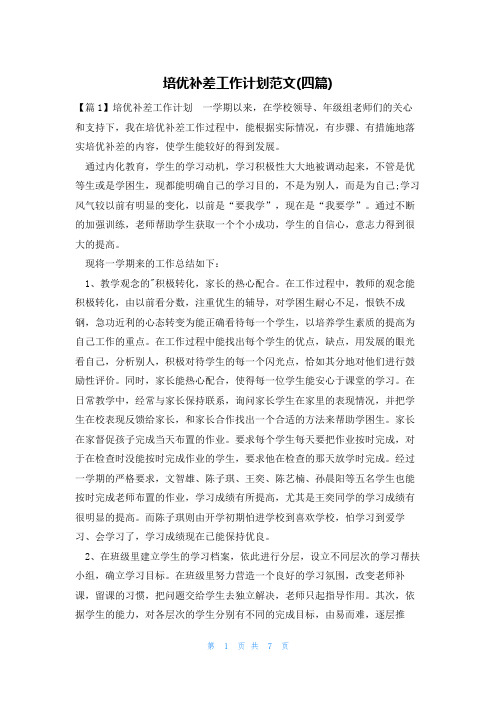 培优补差工作计划范文(四篇)

【篇1】培优补差工作计划　一学期以来，在学校领导、年级组老师们的关心和支持下，我在培优补差工作过程中，能根据实际情况，有步骤、有措施地落实培优补差的内容，使学生能较好的得到发展。

通过内化教育，学生的学习动机，学习积极性大大地被调动起来，不管是优等生或是学困生，现都能明确自己的学习目的，不是为别人，而是为自己;学习风气较以前有明显的变化，以前是“要我学”，现在是“我要学”。通过不断的加强训练，老师帮助学生获取一个个小成功，学生的自信心，意志力得到很大的提高。

现将一学期来的工作总结如下：

1、教学观念的'积极转化，家长的热心配合。在工作过程中，教师的观念能积极转化，由以前看分数，注重优生的辅导，对学困生耐心不足，恨铁不成钢，急功近利的心态转变为能正确看待每一个学生，以培养学生素质的提高为自己工作的重点。在工作过程中能找出每个学生的优点，缺点，用发展的眼光看自己，分析别人，积极对待学生的每一个闪光点，恰如其分地对他们进行鼓励性评价。同时，家长能热心配合，使得每一位学生能安心于课堂的学习。在日常教学中，经常与家长保持联系，询问家长学生在家里的表现情况，并把学生在校表现反馈给家长，和家长合作找出一个合适的方法来帮助学困生。家长在家督促孩子完成当天布置的作业。要求每个学生每天要把作业按时完成，对于在检查时没能按时完成作业的学生，要求他在检查的那天放学时完成。经过一学期的严格要求，文智雄、陈子琪、王奕、陈艺楠、孙晨阳等五名学生也能按时完成老师布置的作业，学习成绩有所提高，尤其是王奕同学的学习成绩有很明显的提高。而陈子琪则由开学初期怕进学校到喜欢学校，怕学习到爱学习、会学习了，学习成绩现在已能保持优良。

2、在班级里建立学生的学习档案，依此进行分层，设立不同层次的学习帮扶小组，确立学习目标。在班级里努力营造一个良好的学习氛围，改变老师补课，留课的习惯，把问题交给学生去独立解决，老师只起指导作用。其次，依据学生的能力，对各层次的学生分别有不同的完成目标，由易而难，逐层推

第 1 页 共 7 页